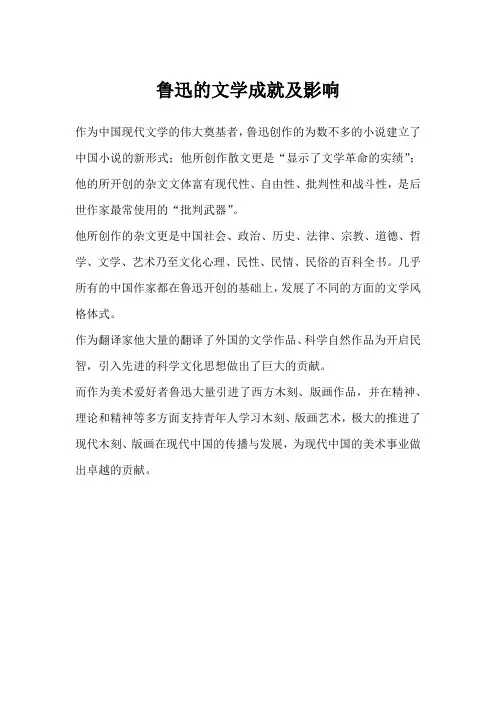 鲁迅的文学成就及影响

作为中国现代文学的伟大奠基者，鲁迅创作的为数不多的小说建立了中国小说的新形式；他所创作散文更是“显示了文学革命的实绩”；他的所开创的杂文文体富有现代性、自由性、批判性和战斗性，是后世作家最常使用的“批判武器”。

他所创作的杂文更是中国社会、政治、历史、法律、宗教、道德、哲学、文学、艺术乃至文化心理、民性、民情、民俗的百科全书。几乎所有的中国作家都在鲁迅开创的基础上，发展了不同的方面的文学风格体式。

作为翻译家他大量的翻译了外国的文学作品、科学自然作品为开启民智，引入先进的科学文化思想做出了巨大的贡献。

而作为美术爱好者鲁迅大量引进了西方木刻、版画作品，并在精神、理论和精神等多方面支持青年人学习木刻、版画艺术，极大的推进了现代木刻、版画在现代中国的传播与发展，为现代中国的美术事业做出卓越的贡献。